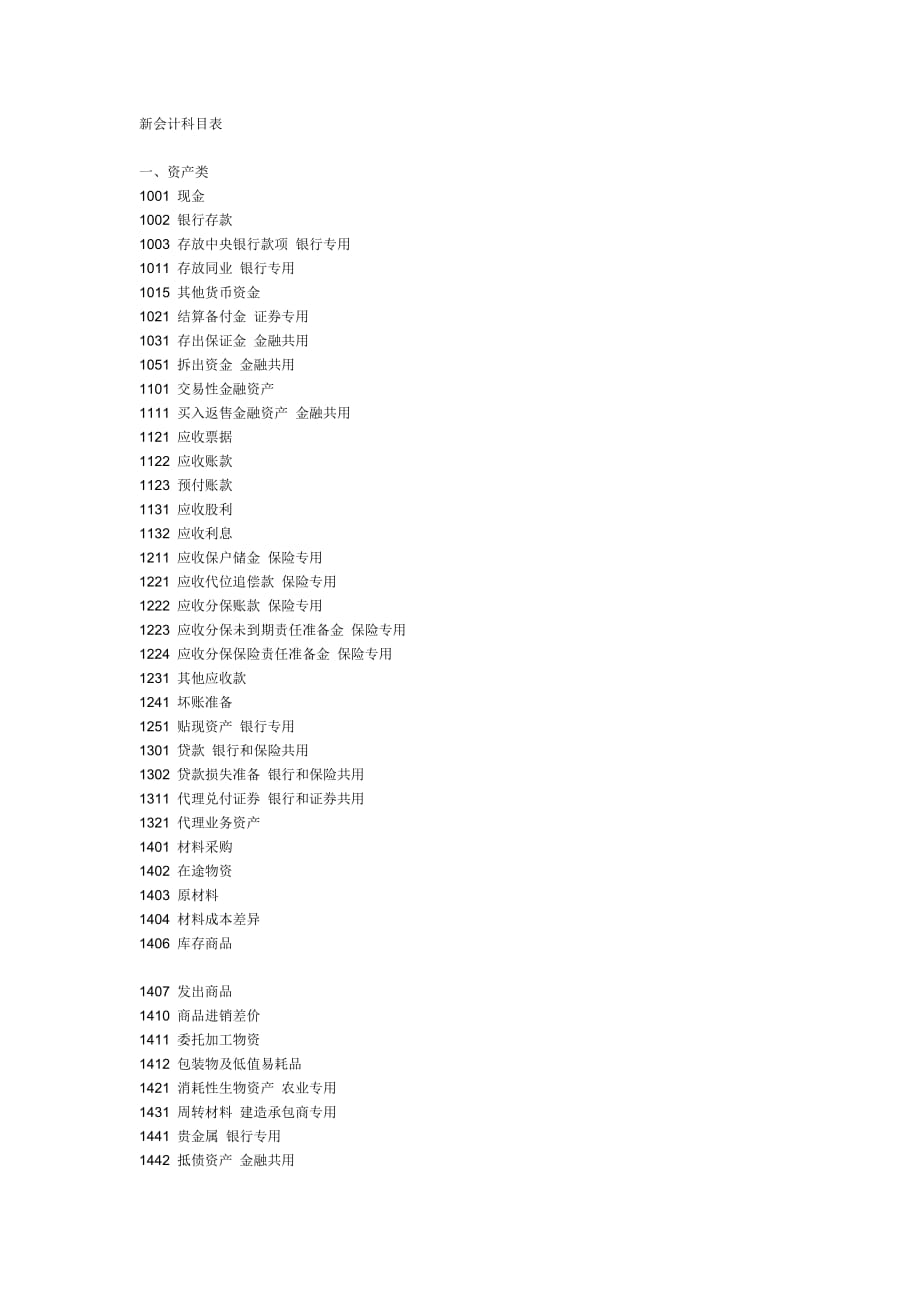 新会计科目表

一、资产类
1001 现金
1002 银行存款
1003 存放中央银行款项 银行专用
1011 存放同业 银行专用
1015 其他货币资金
1021 结算备付金 证券专用
1031 存出保证金 金融共用
1051 拆出资金 金融共用
1101 交易性金融资产
1111 买入返售金融资产 金融共用
1121 应收票据
1122 应收账款
1123 预付账款
1131 应收股利
1132 应收利息
1211 应收保户储金 保险专用
1221 应收代位追偿款 保险专用
1222 应收分保账款 保险专用
1223 应收分保未到期责任准备金 保险专用
1224 应收分保保险责任准备金 保险专用
1231 其他应收款
1241 坏账准备
1251 贴现资产 银行专用
1301 贷款 银行和保险共用
1302 贷款损失准备 银行和保险共用
1311 代理兑付证券 银行和证券共用
1321 代理业务资产
1401 材料采购
1402 在途物资
1403 原材料
1404 材料成本差异
1406 库存商品

1407 发出商品
1410 商品进销差价
1411 委托加工物资
1412 包装物及低值易耗品
1421 消耗性生物资产 农业专用
1431 周转材料 建造承包商专用
1441 贵金属 银行专用
1442 抵债资产 金融共用